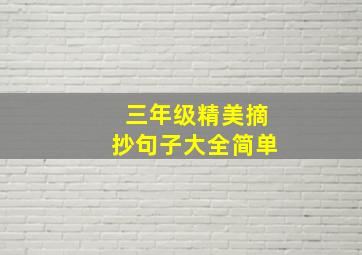 三年级精美摘抄句子大全简单